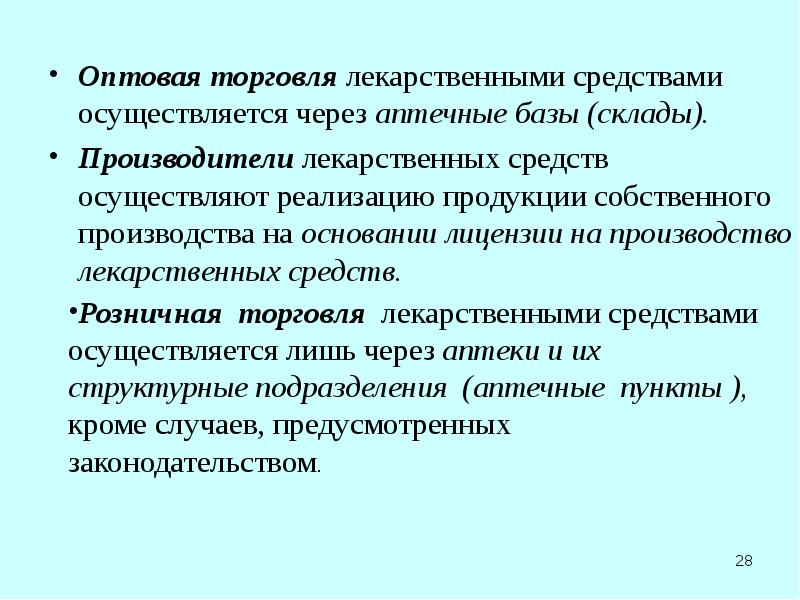 • Оптовая торговля лекарственными средствами осуществляется через аптечные базы (склады).

• Производители лекарственных средств осуществляют реализацию продукции собственного производства на основании лицензии на производство лекарственных средств.

•Розничная торговля лекарственными средствами осуществляется лишь через аптеки и их структурные подразделения (аптечные пункты ), кроме случаев, предусмотренных законодательством.

28